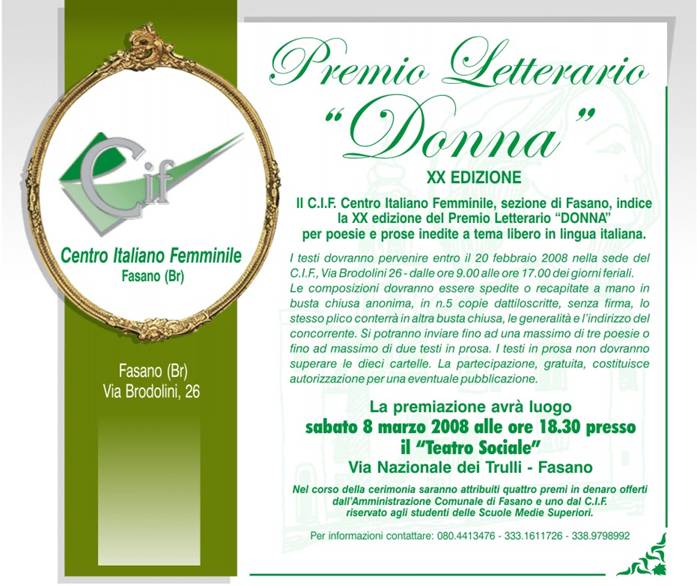 Cif

Centro Italiano Femminile
Fasano (Br)

Fasano (Br)
Via Brodolini, 26

Premio Letterario
"Donna"

XX EDIZIONE

Il C.I.F. Centro Italiano Femminile, sezione di Fasano, indice la XX edizione del Premio Letterario "DONNA" per poesie e prose inedite a tema libero in lingua italiana.

I testi dovranno pervenire entro il 20 febbraio 2008 nella sede del C.I.F., Via Brodolini 26 - dalle ore 9.00 alle ore 17.00 dei giorni feriali. Le composizioni dovranno essere spedite o recapitate a mano in busta chiusa anonima, in n.5 copie dattiloscritte, senza firma, lo stesso plico conterrà in altra busta chiusa, le generalità e l'indirizzo del concorrente. Si potranno inviare fino ad una massimo di tre poesie o fino ad massimo di due testi in prosa. I testi in prosa non dovranno superare le dieci cartelle. La partecipazione, gratuita, costituisce autorizzazione per una eventuale pubblicazione.

La premiazione avrà luogo
sabato 8 marzo 2008 alle ore 18.30 presso
il "Teatro Sociale"
Via Nazionale dei Trulli - Fasano

Nel corso della cerimonia saranno attribuiti quattro premi in denaro offerti dall'Amministrazione Comunale di Fasano e uno dal C.I.F. riservato agli studenti delle Scuole Medie Superiori.

Per informazioni contattare: 080.4413476 - 333.1611726 - 338.9798992